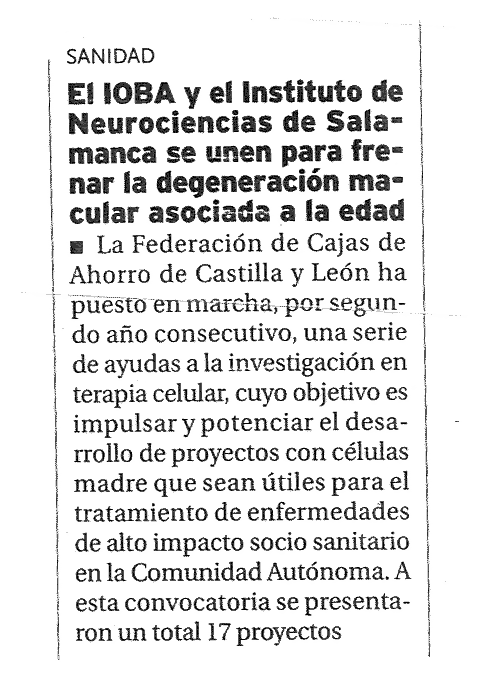 SANIDAD

El IOBA y el Instituto de Neurociencias de Salamanca se unen para frenar la degeneración macular asociada a la edad

■ La Federación de Cajas de Ahorro de Castilla y León ha puesto en marcha, por segundo año consecutivo, una serie de ayudas a la investigación en terapia celular, cuyo objetivo es impulsar y potenciar el desarrollo de proyectos con células madre que sean útiles para el tratamiento de enfermedades de alto impacto socio sanitario en la Comunidad Autónoma. A esta convocatoria se presentaron un total 17 proyectos